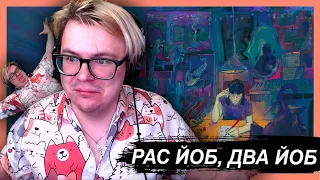 РАС ЙОБ, ДВА ЙОБ